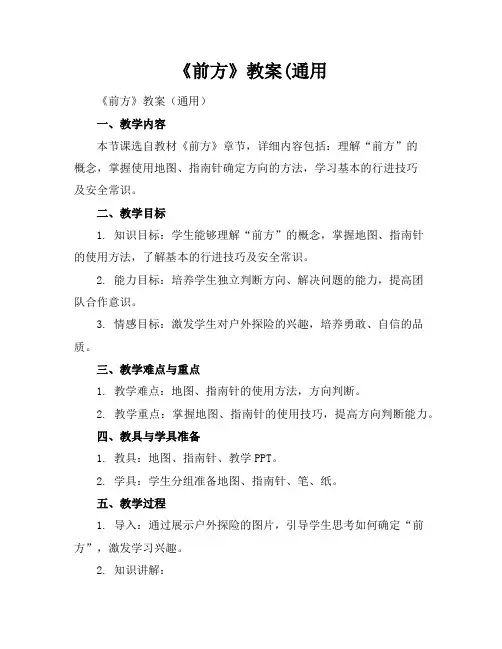 《前方》教案(通用

《前方》教案（通用）

一、教学内容

本节课选自教材《前方》章节，详细内容包括：理解“前方”的概念，掌握使用地图、指南针确定方向的方法，学习基本的行进技巧及安全常识。

二、教学目标

1. 知识目标：学生能够理解“前方”的概念，掌握地图、指南针的使用方法，了解基本的行进技巧及安全常识。

2. 能力目标：培养学生独立判断方向、解决问题的能力，提高团队合作意识。

3. 情感目标：激发学生对户外探险的兴趣，培养勇敢、自信的品质。

三、教学难点与重点

1. 教学难点：地图、指南针的使用方法，方向判断。

2. 教学重点：掌握地图、指南针的使用技巧，提高方向判断能力。

四、教具与学具准备

1. 教具：地图、指南针、教学 PPT。

2. 学具：学生分组准备地图、指南针、笔、纸。

五、教学过程

1. 导入：通过展示户外探险的图片，引导学生思考如何确定“前方”，激发学习兴趣。

2. 知识讲解：